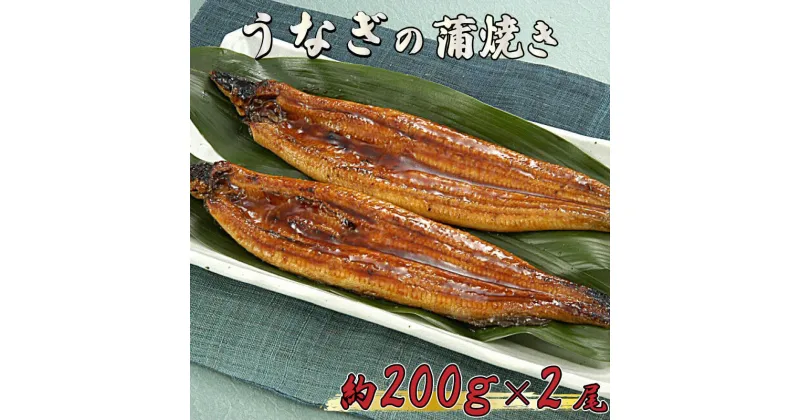 うなぎの蒲焼き

約200g×2尾